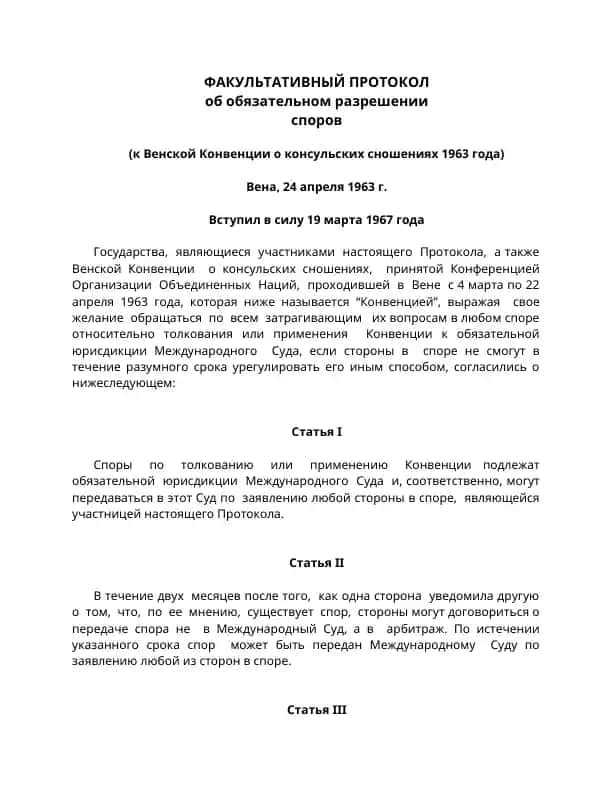 ФАКУЛЬТАТИВНЫЙ ПРОТОКОЛ
об обязательном разрешении
споров

(к Венской Конвенции о консульских сношениях 1963 года)

Вена, 24 апреля 1963 г.

Вступил в силу 19 марта 1967 года

Государства, являющиеся участниками настоящего Протокола, а также Венской Конвенции о консульских сношениях, принятой Конференцией Организации Объединенных Наций, проходившей в Вене с 4 марта по 22 апреля 1963 года, которая ниже называется "Конвенцией", выражая свое желание обращаться по всем затрагивающим их вопросам в любом споре относительно толкования или применения Конвенции к обязательной юрисдикции Международного Суда, если стороны в споре не смогут в течение разумного срока урегулировать его иным способом, согласились о нижеследующем:

Статья I

Споры по толкованию или применению Конвенции подлежат обязательной юрисдикции Международного Суда и, соответственно, могут передаваться в этот Суд по заявлению любой стороны в споре, являющейся участницей настоящего Протокола.

Статья II

В течение двух месяцев после того, как одна сторона уведомила другую о том, что, по ее мнению, существует спор, стороны могут договориться о передаче спора не в Международный Суд, а в арбитраж. По истечении указанного срока спор может быть передан Международному Суду по заявлению любой из сторон в споре.

Статья III